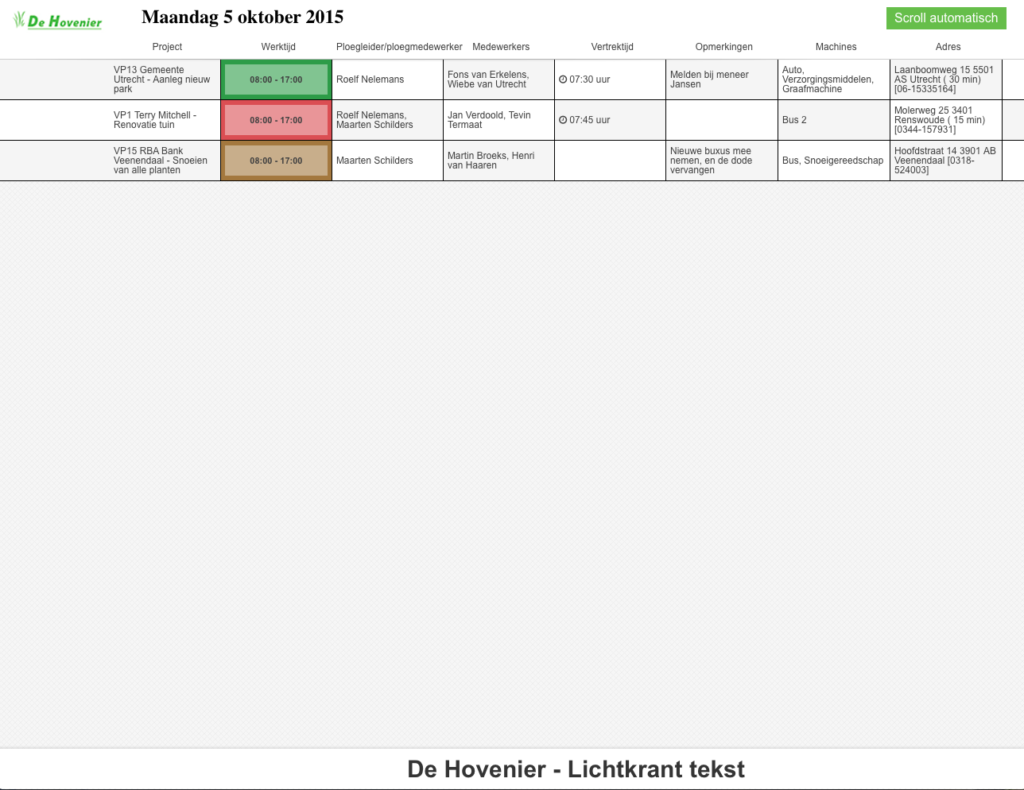 De Hovenier

Maandag 5 oktober 2015

Scroll automatisch

| Project | Werktijd | Ploegleider/ploegmedewerker | Medewerkers | Vertrektijd | Opmerkingen | Machines | Adres |
|---|---|---|---|---|---|---|---|
| VP13 Gemeente Utrecht - Aanleg nieuw park | 08:00 - 17:00 | Roelf Nelemans | Fons van Erkelens, Wiebe van Utrecht | 07:30 uur | Melden bij meneer Jansen | Auto, Verzorgingsmiddelen, Graafmachine | Laanboomweg 15 5501 AS Utrecht ( 30 min) [06-15335164] |
| VP1 Terry Mitchell - Renovatie tuin | 08:00 - 17:00 | Roelf Nelemans, Maarten Schilders | Jan Verdoold, Tevin Termaat | 07:45 uur | | Bus 2 | Molerweg 25 3401 Renswoude ( 15 min) [0344-157931] |
| VP15 RBA Bank Veenendaal - Snoeien van alle planten | 08:00 - 17:00 | Maarten Schilders | Martin Broeks, Henri van Haaren | | Nieuwe buxus mee nemen, en de dode vervangen | Bus, Snoeigereedschap | Hoofdstraat 14 3901 AB Veenendaal [0318-524003] |

De Hovenier - Lichtkrant tekst